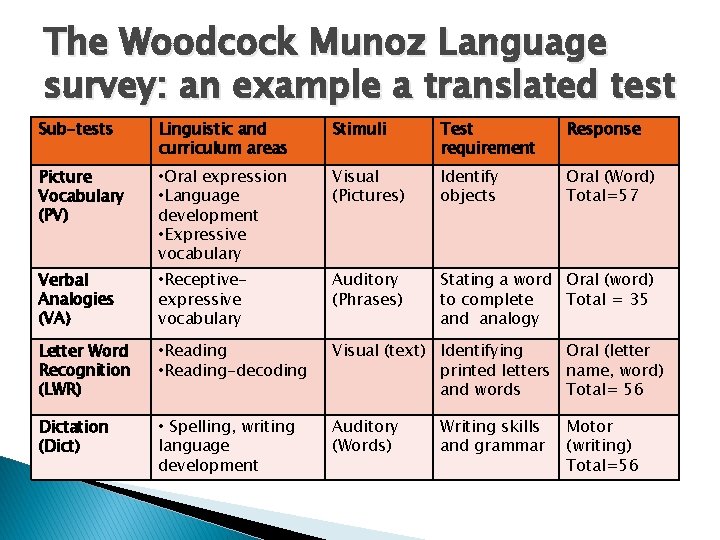 The Woodcock Munoz Language survey: an example a translated test

| Sub-tests | Linguistic and curriculum areas | Stimuli | Test requirement | Response |
|---|---|---|---|---|
| Picture Vocabulary (PV) | •Oral expression •Language development •Expressive vocabulary | Visual (Pictures) | Identify objects | Oral (Word) Total=57 |
| Verbal Analogies (VA) | •Receptive-expressive vocabulary | Auditory (Phrases) | Stating a word to complete and analogy | Oral (word) Total = 35 |
| Letter Word Recognition (LWR) | •Reading •Reading-decoding | Visual (text) | Identifying printed letters and words | Oral (letter name, word) Total= 56 |
| Dictation (Dict) | • Spelling, writing language development | Auditory (Words) | Writing skills and grammar | Motor (writing) Total=56 |